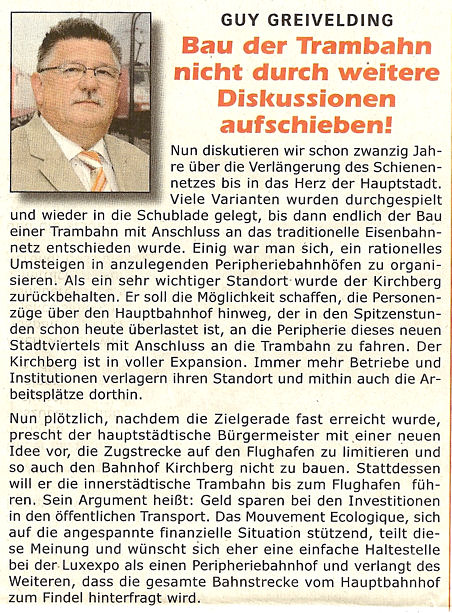 GUY GREIVELDING

Bau der Trambahn nicht durch weitere Diskussionen aufschieben!

Nun diskutieren wir schon zwanzig Jahre über die Verlängerung des Schienennetzes bis in das Herz der Hauptstadt. Viele Varianten wurden durchgespielt und wieder in die Schublade gelegt, bis dann endlich der Bau einer Trambahn mit Anschluss an das traditionelle Eisenbahnnetz entschieden wurde. Einig war man sich, ein rationelles Umsteigen in anzulegenden Peripheriebahnhöfen zu organisieren. Als ein sehr wichtiger Standort wurde der Kirchberg zurückbehalten. Er soll die Möglichkeit schaffen, die Personenzüge über den Hauptbahnhof hinweg, der in den Spitzenstunden schon heute überlastet ist, an die Peripherie dieses neuen Stadtviertels mit Anschluss an die Trambahn zu fahren. Der Kirchberg ist in voller Expansion. Immer mehr Betriebe und Institutionen verlagern ihren Standort und mithin auch die Arbeitsplätze dorthin.

Nun plötzlich, nachdem die Zielgerade fast erreicht wurde, prescht der hauptstädtische Bürgermeister mit einer neuen Idee vor, die Zugstrecke auf den Flughafen zu limitieren und so auch den Bahnhof Kirchberg nicht zu bauen. Stattdessen will er die innerstädtische Trambahn bis zum Flughafen führen. Sein Argument heißt: Geld sparen bei den Investitionen in den öffentlichen Transport. Das Mouvement Ecologique, sich auf die angespannte finanzielle Situation stützend, teilt diese Meinung und wünscht sich eher eine einfache Haltestelle bei der Luxexpo als einen Peripheriebahnhof und verlangt des Weiteren, dass die gesamte Bahnstrecke vom Hauptbahnhof zum Findel hinterfragt wird.